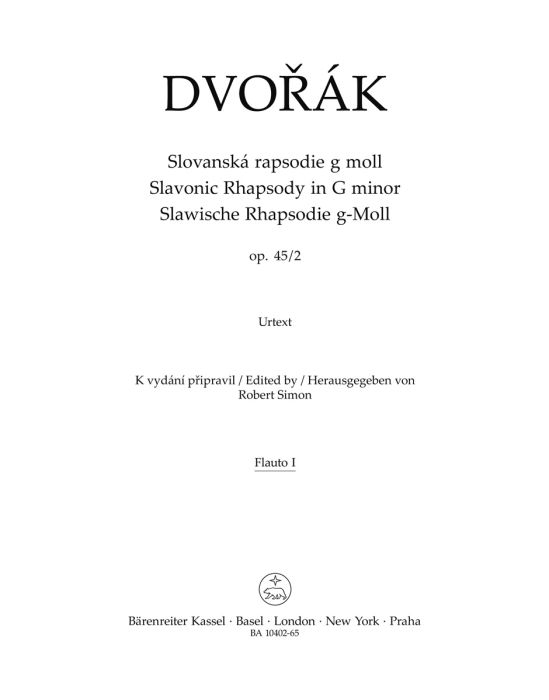 DVOŘÁK

Slovanská rapsodie g moll
Slavonic Rhapsody in G minor
Slawische Rhapsodie g-Moll

op. 45/2

Urtext

K vydání připravil / Edited by / Herausgegeben von
Robert Simon

Flauto I

Bärenreiter Kassel · Basel · London · New York · Praha
BA 10402-65